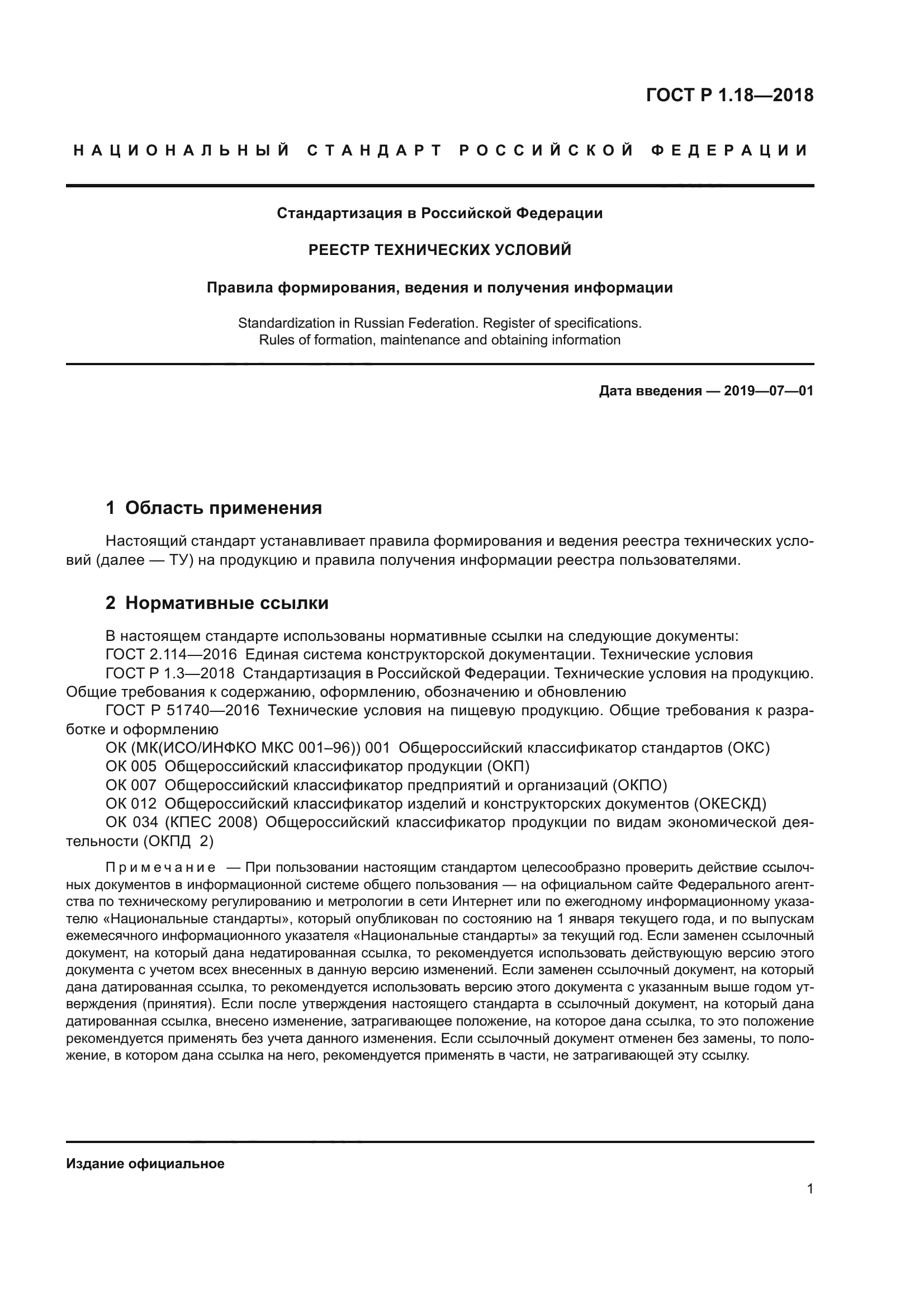 ГОСТ Р 1.18—2018

НАЦИОНАЛЬНЫЙ СТАНДАРТ РОССИЙСКОЙ ФЕДЕРАЦИИ

Стандартизация в Российской Федерации

РЕЕСТР ТЕХНИЧЕСКИХ УСЛОВИЙ

Правила формирования, ведения и получения информации

Standardization in Russian Federation. Register of specifications.
Rules of formation, maintenance and obtaining information

Дата введения — 2019—07—01

1 Область применения

Настоящий стандарт устанавливает правила формирования и ведения реестра технических условий (далее — ТУ) на продукцию и правила получения информации реестра пользователями.

2 Нормативные ссылки

В настоящем стандарте использованы нормативные ссылки на следующие документы:
ГОСТ 2.114—2016 Единая система конструкторской документации. Технические условия
ГОСТ Р 1.3—2018 Стандартизация в Российской Федерации. Технические условия на продукцию. Общие требования к содержанию, оформлению, обозначению и обновлению
ГОСТ Р 51740—2016 Технические условия на пищевую продукцию. Общие требования к разработке и оформлению
ОК (МК(ИСО/ИНФКО МКС 001–96)) 001 Общероссийский классификатор стандартов (ОКС)
ОК 005 Общероссийский классификатор продукции (ОКП)
ОК 007 Общероссийский классификатор предприятий и организаций (ОКПО)
ОК 012 Общероссийский классификатор изделий и конструкторских документов (ОКЕСКД)
ОК 034 (КПЕС 2008) Общероссийский классификатор продукции по видам экономической деятельности (ОКПД 2)

Примечание — При пользовании настоящим стандартом целесообразно проверить действие ссылочных документов в информационной системе общего пользования — на официальном сайте Федерального агентства по техническому регулированию и метрологии в сети Интернет или по ежегодному информационному указателю «Национальные стандарты», который опубликован по состоянию на 1 января текущего года, и по выпускам ежемесячного информационного указателя «Национальные стандарты» за текущий год. Если заменен ссылочный документ, на который дана недатированная ссылка, то рекомендуется использовать действующую версию этого документа с учетом всех внесенных в данную версию изменений. Если заменен ссылочный документ, на который дана датированная ссылка, то рекомендуется использовать версию этого документа с указанным выше годом утверждения (принятия). Если после утверждения настоящего стандарта в ссылочный документ, на который дана датированная ссылка, внесено изменение, затрагивающее положение, на которое дана ссылка, то это положение рекомендуется применять без учета данного изменения. Если ссылочный документ отменен без замены, то положение, в котором дана ссылка на него, рекомендуется применять в части, не затрагивающей эту ссылку.

Издание официальное

1